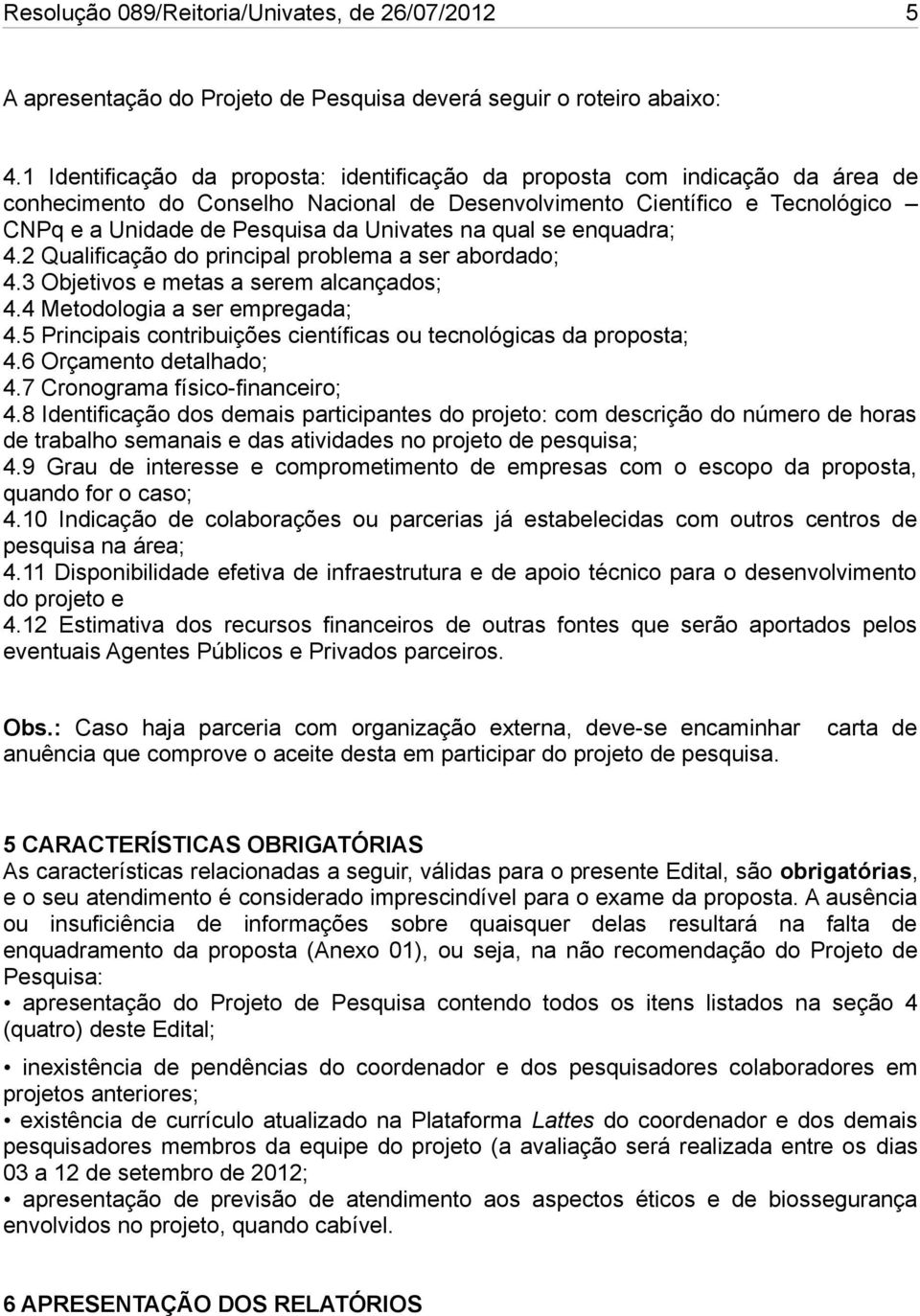 Resolução 089/Reitoria/Univates, de 26/07/2012 5

A apresentação do Projeto de Pesquisa deverá seguir o roteiro abaixo:

4.1 Identificação da proposta: identificação da proposta com indicação da área de conhecimento do Conselho Nacional de Desenvolvimento Científico e Tecnológico – CNPq e a Unidade de Pesquisa da Univates na qual se enquadra;
4.2 Qualificação do principal problema a ser abordado;
4.3 Objetivos e metas a serem alcançados;
4.4 Metodologia a ser empregada;
4.5 Principais contribuições científicas ou tecnológicas da proposta;
4.6 Orçamento detalhado;
4.7 Cronograma físico-financeiro;
4.8 Identificação dos demais participantes do projeto: com descrição do número de horas de trabalho semanais e das atividades no projeto de pesquisa;
4.9 Grau de interesse e comprometimento de empresas com o escopo da proposta, quando for o caso;
4.10 Indicação de colaborações ou parcerias já estabelecidas com outros centros de pesquisa na área;
4.11 Disponibilidade efetiva de infraestrutura e de apoio técnico para o desenvolvimento do projeto e
4.12 Estimativa dos recursos financeiros de outras fontes que serão aportados pelos eventuais Agentes Públicos e Privados parceiros.

Obs.: Caso haja parceria com organização externa, deve-se encaminhar carta de anuência que comprove o aceite desta em participar do projeto de pesquisa.

5 CARACTERÍSTICAS OBRIGATÓRIAS
As características relacionadas a seguir, válidas para o presente Edital, são obrigatórias, e o seu atendimento é considerado imprescindível para o exame da proposta. A ausência ou insuficiência de informações sobre quaisquer delas resultará na falta de enquadramento da proposta (Anexo 01), ou seja, na não recomendação do Projeto de Pesquisa:
• apresentação do Projeto de Pesquisa contendo todos os itens listados na seção 4 (quatro) deste Edital;
• inexistência de pendências do coordenador e dos pesquisadores colaboradores em projetos anteriores;
• existência de currículo atualizado na Plataforma Lattes do coordenador e dos demais pesquisadores membros da equipe do projeto (a avaliação será realizada entre os dias 03 a 12 de setembro de 2012;
• apresentação de previsão de atendimento aos aspectos éticos e de biossegurança envolvidos no projeto, quando cabível.

6 APRESENTAÇÃO DOS RELATÓRIOS